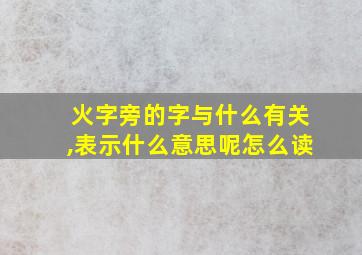 火字旁的字与什么有关,表示什么意思呢怎么读